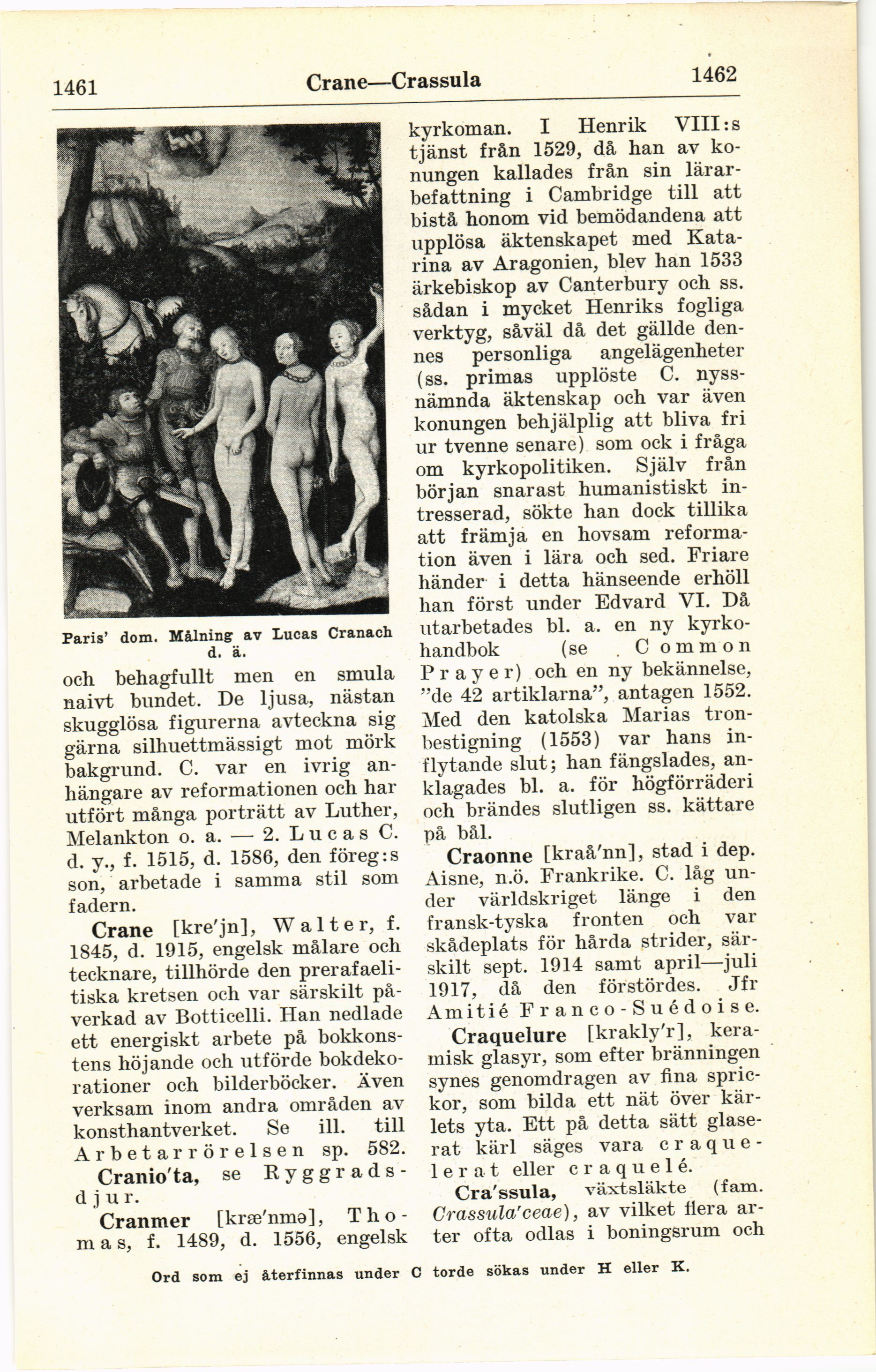 1461 Crane—Crassula 1462

Paris' dom. Målning av Lucas Cranach d. ä.

och behagfullt men en smula naivt bundet. De ljusa, nästan skugglösa figurerna avteckna sig gärna silhuettmässigt mot mörk bakgrund. C. var en ivrig anhängare av reformationen och har utfört många porträtt av Luther, Melankton o. a. — 2. Lucas C. d. y., f. 1515, d. 1586, den föreg:s son, arbetade i samma stil som fadern.

Crane [kre'jn], Walter, f. 1845, d. 1915, engelsk målare och tecknare, tillhörde den prerafaelitiska kretsen och var särskilt påverkad av Botticelli. Han nedlade ett energiskt arbete på bokkonstens höjande och utförde bokdekorationer och bilderböcker. Även verksam inom andra områden av konsthantverket. Se ill. till Arbetarrörelsen sp. 582.

Cranio'ta, se Ryggradsdjur.

Cranmer [kræ'nmə], Thomas, f. 1489, d. 1556, engelsk kyrkoman. I Henrik VIII:s tjänst från 1529, då han av konungen kallades från sin lärarbefattning i Cambridge till att bistå honom vid bemödandena att upplösa äktenskapet med Katarina av Aragonien, blev han 1533 ärkebiskop av Canterbury och ss. sådan i mycket Henriks fogliga verktyg, såväl då det gällde dennes personliga angelägenheter (ss. primas upplöste C. nyssnämnda äktenskap och var även konungen behjälplig att bliva fri ur tvenne senare) som ock i fråga om kyrkopolitiken. Själv från början snarast humanistiskt intresserad, sökte han dock tillika att främja en hovsam reformation även i lära och sed. Friare händer i detta hänseende erhöll han först under Edvard VI. Då utarbetades bl. a. en ny kyrkohandbok (se Common Prayer) och en ny bekännelse, "de 42 artiklarna", antagen 1552. Med den katolska Marias tronbestigning (1553) var hans inflytande slut; han fängslades, anklagades bl. a. för högförräderi och brändes slutligen ss. kättare på bål.

Craonne [kraå'nn], stad i dep. Aisne, n.ö. Frankrike. C. låg under världskriget länge i den fransk-tyska fronten och var skådeplats för hårda strider, särskilt sept. 1914 samt april—juli 1917, då den förstördes. Jfr Amitié Franco-Suédoise.

Craquelure [krakly'r], keramisk glasyr, som efter bränningen synes genomdragen av fina sprickor, som bilda ett nät över kärlets yta. Ett på detta sätt glaserat kärl säges vara craquelerat eller craquelé.

Cra'ssula, växtsläkte (fam. Crassula'ceae), av vilket flera arter ofta odlas i boningsrum och

Ord som ej återfinnas under C torde sökas under H eller K.